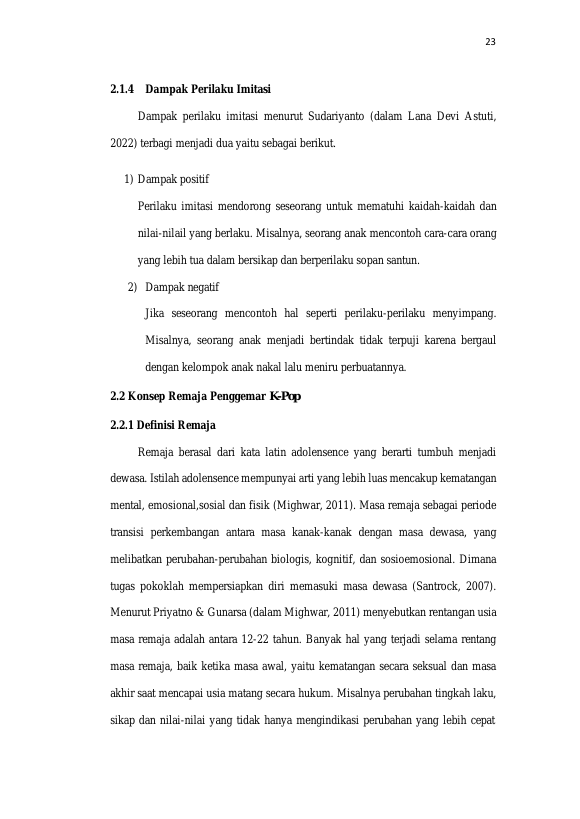 23

2.1.4 Dampak Perilaku Imitasi

Dampak perilaku imitasi menurut Sudariyanto (dalam Lana Devi Astuti, 2022) terbagi menjadi dua yaitu sebagai berikut.

1) Dampak positif

Perilaku imitasi mendorong seseorang untuk mematuhi kaidah-kaidah dan nilai-nilail yang berlaku. Misalnya, seorang anak mencontoh cara-cara orang yang lebih tua dalam bersikap dan berperilaku sopan santun.

2) Dampak negatif

Jika seseorang mencontoh hal seperti perilaku-perilaku menyimpang. Misalnya, seorang anak menjadi bertindak tidak terpuji karena bergaul dengan kelompok anak nakal lalu meniru perbuatannya.

2.2 Konsep Remaja Penggemar K-Pop

2.2.1 Definisi Remaja

Remaja berasal dari kata latin adolensence yang berarti tumbuh menjadi dewasa. Istilah adolensence mempunyai arti yang lebih luas mencakup kematangan mental, emosional,sosial dan fisik (Mighwar, 2011). Masa remaja sebagai periode transisi perkembangan antara masa kanak-kanak dengan masa dewasa, yang melibatkan perubahan-perubahan biologis, kognitif, dan sosioemosional. Dimana tugas pokoklah mempersiapkan diri memasuki masa dewasa (Santrock, 2007). Menurut Priyatno & Gunarsa (dalam Mighwar, 2011) menyebutkan rentangan usia masa remaja adalah antara 12-22 tahun. Banyak hal yang terjadi selama rentang masa remaja, baik ketika masa awal, yaitu kematangan secara seksual dan masa akhir saat mencapai usia matang secara hukum. Misalnya perubahan tingkah laku, sikap dan nilai-nilai yang tidak hanya mengindikasi perubahan yang lebih cepat